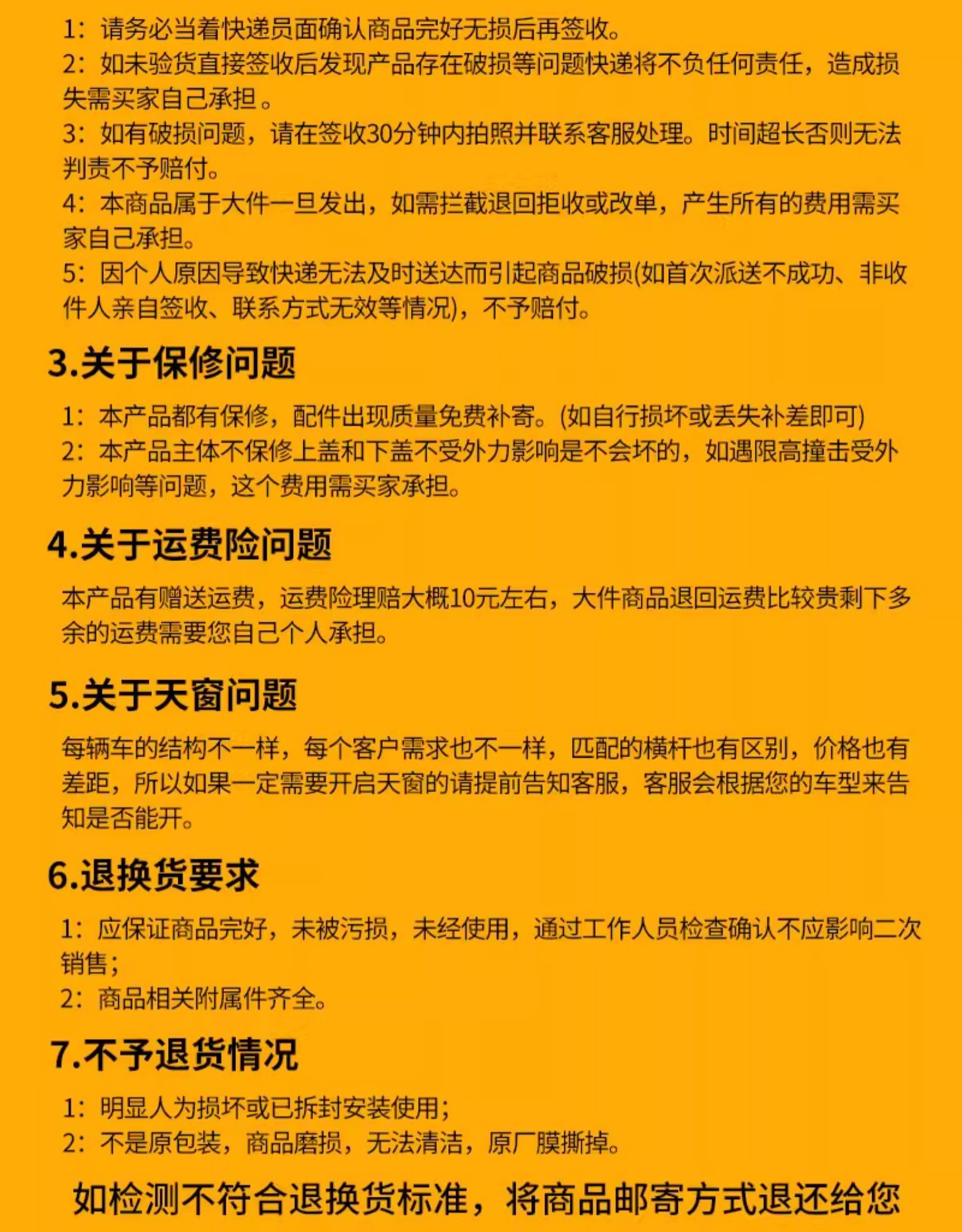 1：请务必当着快递员面确认商品完好无损后再签收。
2：如未验货直接签收后发现产品存在破损等问题快递将不负任何责任，造成损失需买家自己承担。
3：如有破损问题，请在签收30分钟内拍照并联系客服处理。时间超长否则无法判责不予赔付。
4：本商品属于大件一旦发出，如需拦截退回拒收或改单，产生所有的费用需买家自己承担。
5：因个人原因导致快递无法及时送达而引起商品破损(如首次派送不成功、非收件人亲自签收、联系方式无效等情况)，不予赔付。

3.关于保修问题

1：本产品都有保修，配件出现质量免费补寄。(如自行损坏或丢失补差即可)
2：本产品主体不保修上盖和下盖不受外力影响是不会坏的，如遇限高撞击受外力影响等问题，这个费用需买家承担。

4.关于运费险问题

本产品有赠送运费，运费险理赔大概10元左右，大件商品退回运费比较贵剩下多余的运费需要您自己个人承担。

5.关于天窗问题

每辆车的结构不一样，每个客户需求也不一样，匹配的横杆也有区别，价格也有差距，所以如果一定需要开启天窗的请提前告知客服，客服会根据您的车型来告知是否能开。

6.退换货要求

1：应保证商品完好，未被污损，未经使用，通过工作人员检查确认不应影响二次销售；
2：商品相关附属件齐全。

7.不予退货情况

1：明显人为损坏或已拆封安装使用；
2：不是原包装，商品磨损，无法清洁，原厂膜撕掉。

如检测不符合退换货标准，将商品邮寄方式退还给您